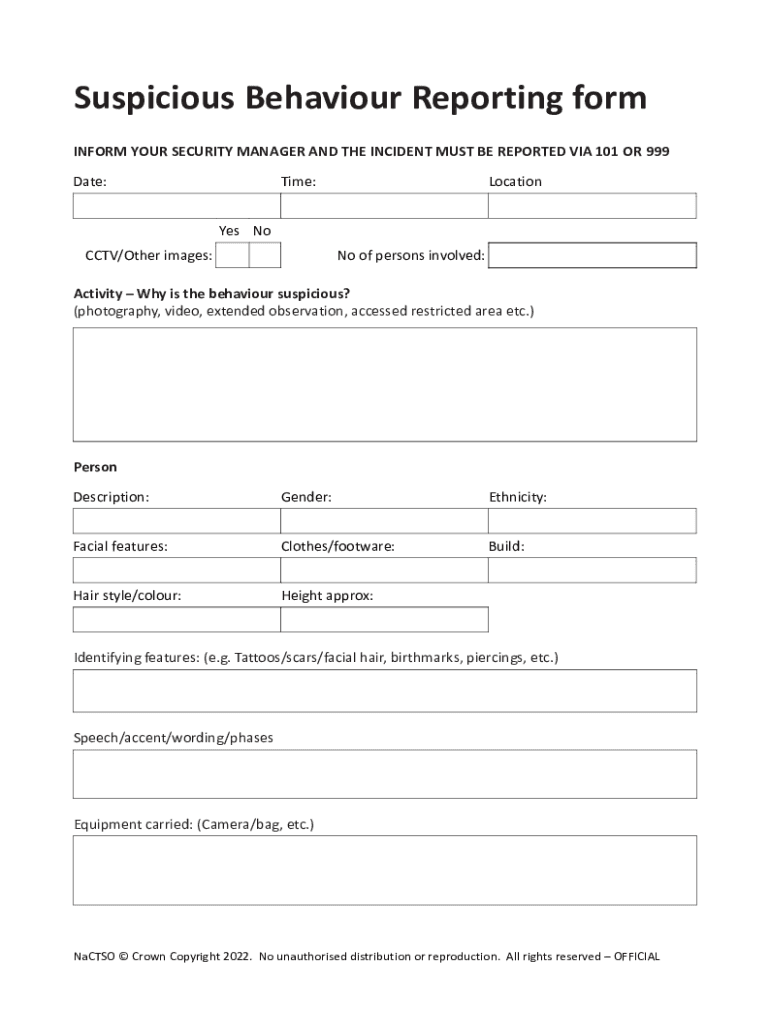 Suspicious Behaviour Reporting form

INFORM YOUR SECURITY MANAGER AND THE INCIDENT MUST BE REPORTED VIA 101 OR 999

Date: Time: Location

Yes No

CCTV/Other images: No of persons involved:

Activity – Why is the behaviour suspicious?
(photography, video, extended observation, accessed restricted area etc.)

Person

Description: Gender: Ethnicity:

Facial features: Clothes/footware: Build:

Hair style/colour: Height approx:

Identifying features: (e.g. Tattoos/scars/facial hair, birthmarks, piercings, etc.)

Speech/accent/wording/phases

Equipment carried: (Camera/bag, etc.)

NaCTSO © Crown Copyright 2022. No unauthorised distribution or reproduction. All rights reserved – OFFICIAL